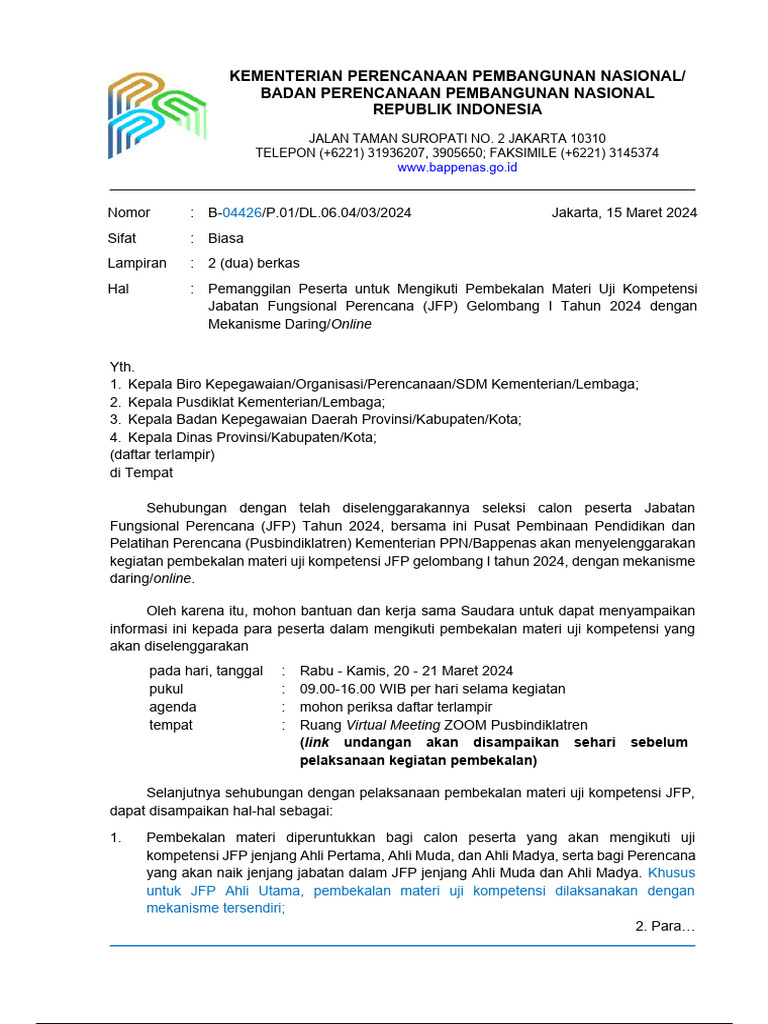 KEMENTERIAN PERENCANAAN PEMBANGUNAN NASIONAL/
BADAN PERENCANAAN PEMBANGUNAN NASIONAL
REPUBLIK INDONESIA

JALAN TAMAN SUROPATI NO. 2 JAKARTA 10310
TELEPON (+6221) 31936207, 3905650; FAKSIMILE (+6221) 3145374
www.bappenas.go.id

Nomor : B-04426/P.01/DL.06.04/03/2024 Jakarta, 15 Maret 2024

Sifat : Biasa

Lampiran : 2 (dua) berkas

Hal : Pemanggilan Peserta untuk Mengikuti Pembekalan Materi Uji Kompetensi Jabatan Fungsional Perencana (JFP) Gelombang I Tahun 2024 dengan Mekanisme Daring/Online

Yth.
1. Kepala Biro Kepegawaian/Organisasi/Perencanaan/SDM Kementerian/Lembaga;
2. Kepala Pusdiklat Kementerian/Lembaga;
3. Kepala Badan Kepegawaian Daerah Provinsi/Kabupaten/Kota;
4. Kepala Dinas Provinsi/Kabupaten/Kota;
(daftar terlampir)
di Tempat

Sehubungan dengan telah diselenggarakannya seleksi calon peserta Jabatan Fungsional Perencana (JFP) Tahun 2024, bersama ini Pusat Pembinaan Pendidikan dan Pelatihan Perencana (Pusbindiklatren) Kementerian PPN/Bappenas akan menyelenggarakan kegiatan pembekalan materi uji kompetensi JFP gelombang I tahun 2024, dengan mekanisme daring/online.

Oleh karena itu, mohon bantuan dan kerja sama Saudara untuk dapat menyampaikan informasi ini kepada para peserta dalam mengikuti pembekalan materi uji kompetensi yang akan diselenggarakan

pada hari, tanggal : Rabu - Kamis, 20 - 21 Maret 2024
pukul : 09.00-16.00 WIB per hari selama kegiatan
agenda : mohon periksa daftar terlampir
tempat : Ruang Virtual Meeting ZOOM Pusbindiklatren
(link undangan akan disampaikan sehari sebelum pelaksanaan kegiatan pembekalan)

Selanjutnya sehubungan dengan pelaksanaan pembekalan materi uji kompetensi JFP, dapat disampaikan hal-hal sebagai:

1. Pembekalan materi diperuntukkan bagi calon peserta yang akan mengikuti uji kompetensi JFP jenjang Ahli Pertama, Ahli Muda, dan Ahli Madya, serta bagi Perencana yang akan naik jenjang jabatan dalam JFP jenjang Ahli Muda dan Ahli Madya. Khusus untuk JFP Ahli Utama, pembekalan materi uji kompetensi dilaksanakan dengan mekanisme tersendiri;

2. Para…